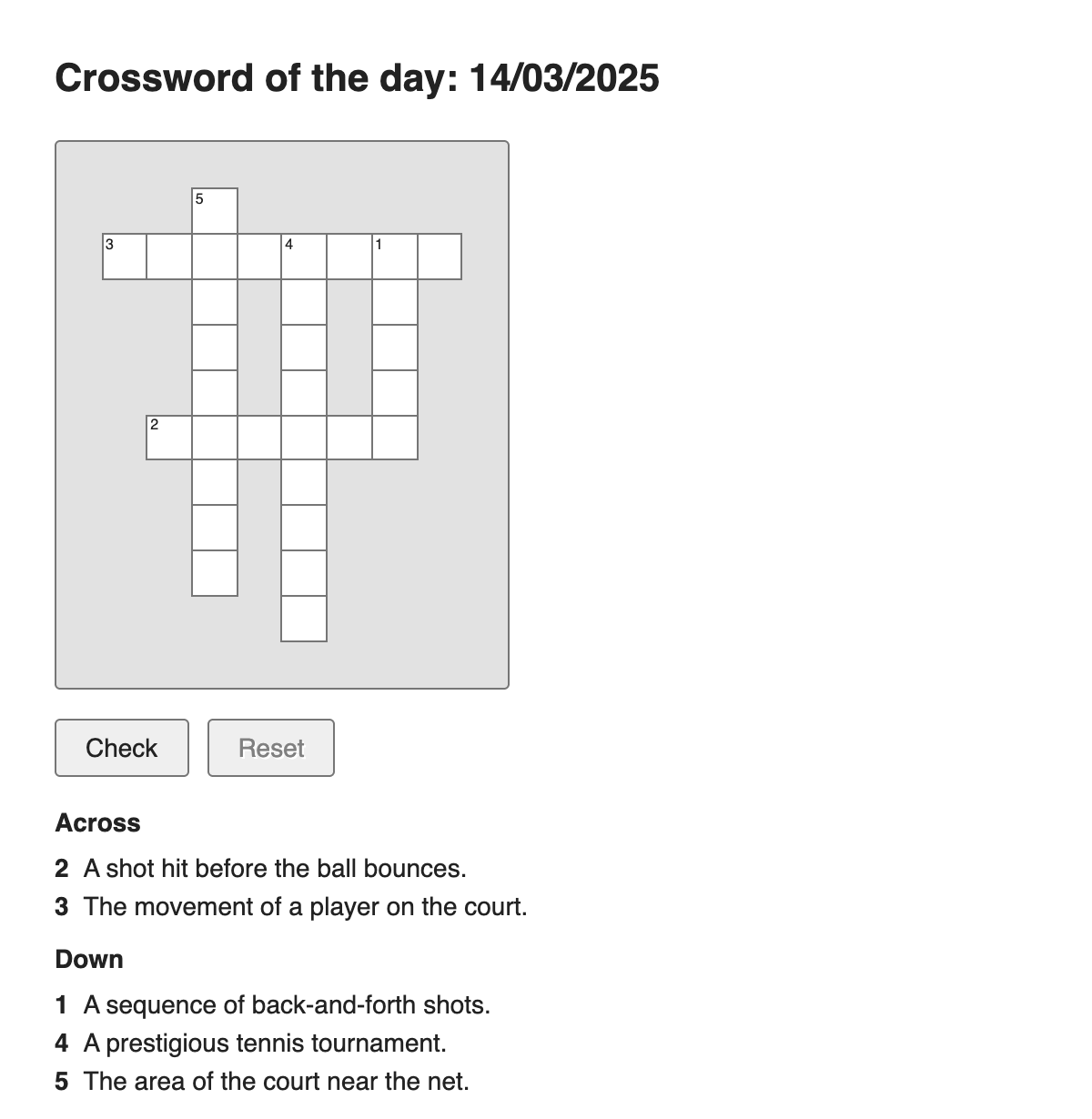 Crossword of the day: 14/03/2025

5
3 4 1
2

Check Reset

Across

2 A shot hit before the ball bounces.
3 The movement of a player on the court.

Down

1 A sequence of back-and-forth shots.
4 A prestigious tennis tournament.
5 The area of the court near the net.